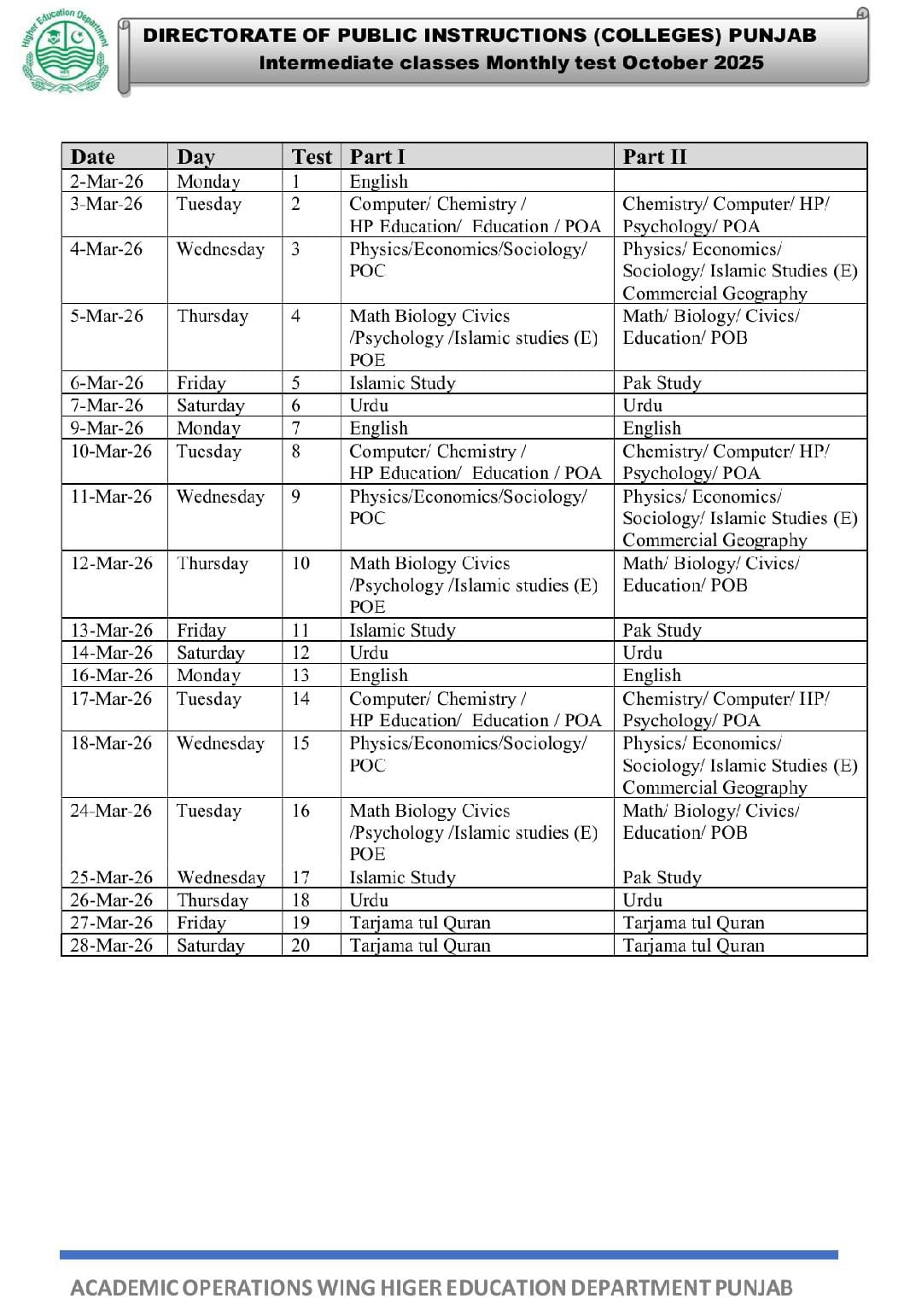 Higher Education Department

DIRECTORATE OF PUBLIC INSTRUCTIONS (COLLEGES) PUNJAB
Intermediate classes Monthly test October 2025

| Date | Day | Test | Part I | Part II |
|---|---|---|---|---|
| 2-Mar-26 | Monday | 1 | English | |
| 3-Mar-26 | Tuesday | 2 | Computer/ Chemistry / HP Education/ Education / POA | Chemistry/ Computer/ HP/ Psychology/ POA |
| 4-Mar-26 | Wednesday | 3 | Physics/Economics/Sociology/ POC | Physics/ Economics/ Sociology/ Islamic Studies (E) Commercial Geography |
| 5-Mar-26 | Thursday | 4 | Math Biology Civics /Psychology /Islamic studies (E) POE | Math/ Biology/ Civics/ Education/ POB |
| 6-Mar-26 | Friday | 5 | Islamic Study | Pak Study |
| 7-Mar-26 | Saturday | 6 | Urdu | Urdu |
| 9-Mar-26 | Monday | 7 | English | English |
| 10-Mar-26 | Tuesday | 8 | Computer/ Chemistry / HP Education/ Education / POA | Chemistry/ Computer/ HP/ Psychology/ POA |
| 11-Mar-26 | Wednesday | 9 | Physics/Economics/Sociology/ POC | Physics/ Economics/ Sociology/ Islamic Studies (E) Commercial Geography |
| 12-Mar-26 | Thursday | 10 | Math Biology Civics /Psychology /Islamic studies (E) POE | Math/ Biology/ Civics/ Education/ POB |
| 13-Mar-26 | Friday | 11 | Islamic Study | Pak Study |
| 14-Mar-26 | Saturday | 12 | Urdu | Urdu |
| 16-Mar-26 | Monday | 13 | English | English |
| 17-Mar-26 | Tuesday | 14 | Computer/ Chemistry / HP Education/ Education / POA | Chemistry/ Computer/ HP/ Psychology/ POA |
| 18-Mar-26 | Wednesday | 15 | Physics/Economics/Sociology/ POC | Physics/ Economics/ Sociology/ Islamic Studies (E) Commercial Geography |
| 24-Mar-26 | Tuesday | 16 | Math Biology Civics /Psychology /Islamic studies (E) POE | Math/ Biology/ Civics/ Education/ POB |
| 25-Mar-26 | Wednesday | 17 | Islamic Study | Pak Study |
| 26-Mar-26 | Thursday | 18 | Urdu | Urdu |
| 27-Mar-26 | Friday | 19 | Tarjama tul Quran | Tarjama tul Quran |
| 28-Mar-26 | Saturday | 20 | Tarjama tul Quran | Tarjama tul Quran |

ACADEMIC OPERATIONS WING HIGER EDUCATION DEPARTMENT PUNJAB